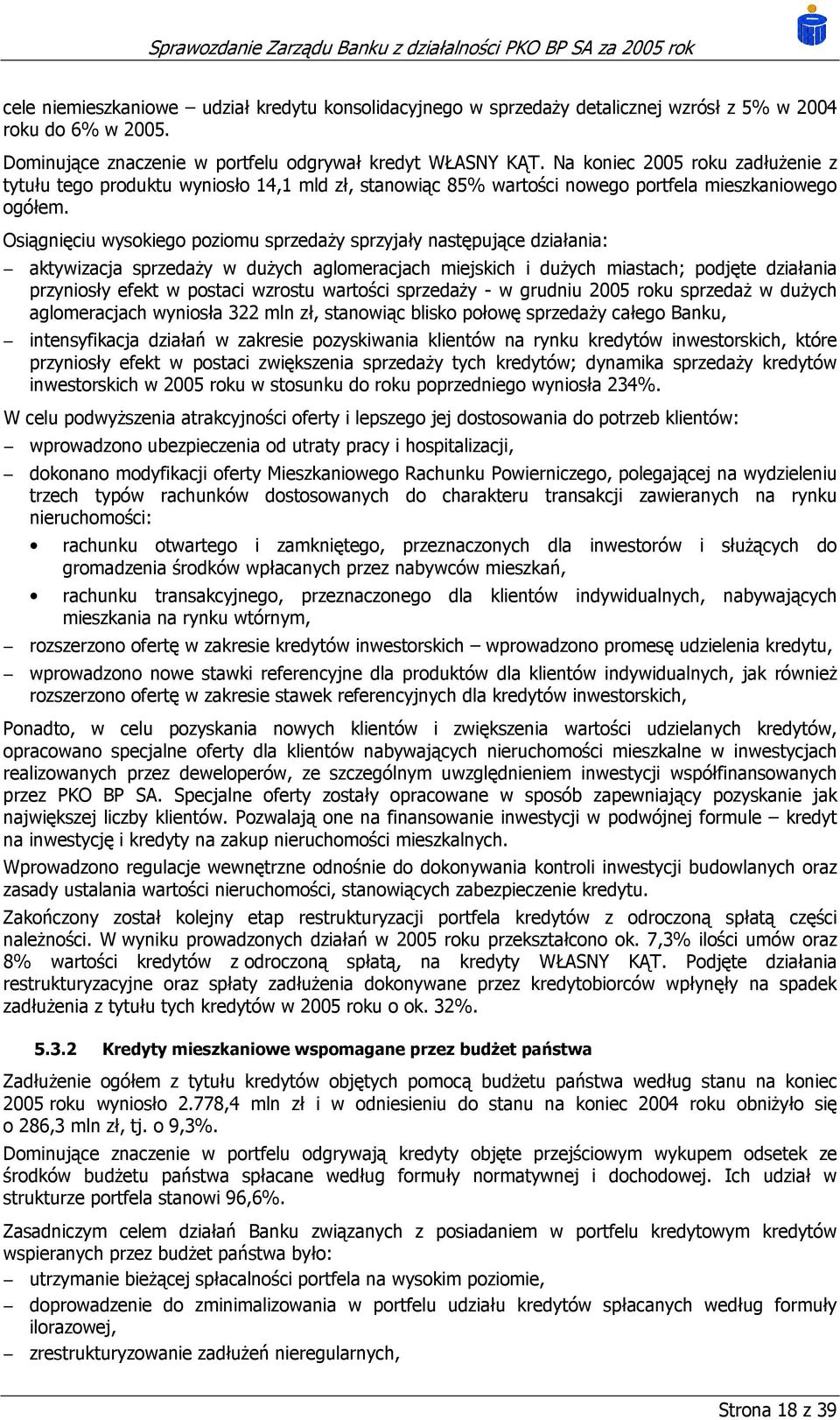 Sprawozdanie Zarządu Banku z działalności PKO BP SA za 2005 rok

cele niemieszkaniowe – udział kredytu konsolidacyjnego w sprzedaży detalicznej wzrósł z 5% w 2004 roku do 6% w 2005.

Dominujące znaczenie w portfelu odgrywał kredyt WŁASNY KĄT. Na koniec 2005 roku zadłużenie z tytułu tego produktu wyniosło 14,1 mld zł, stanowiąc 85% wartości nowego portfela mieszkaniowego ogółem.

Osiągnięciu wysokiego poziomu sprzedaży sprzyjały następujące działania:

– aktywizacja sprzedaży w dużych aglomeracjach miejskich i dużych miastach; podjęte działania przyniosły efekt w postaci wzrostu wartości sprzedaży - w grudniu 2005 roku sprzedaż w dużych aglomeracjach wyniosła 322 mln zł, stanowiąc blisko połowę sprzedaży całego Banku,

– intensyfikacja działań w zakresie pozyskiwania klientów na rynku kredytów inwestorskich, które przyniosły efekt w postaci zwiększenia sprzedaży tych kredytów; dynamika sprzedaży kredytów inwestorskich w 2005 roku w stosunku do roku poprzedniego wyniosła 234%.

W celu podwyższenia atrakcyjności oferty i lepszego jej dostosowania do potrzeb klientów:

– wprowadzono ubezpieczenia od utraty pracy i hospitalizacji,

– dokonano modyfikacji oferty Mieszkaniowego Rachunku Powierniczego, polegającej na wydzieleniu trzech typów rachunków dostosowanych do charakteru transakcji zawieranych na rynku nieruchomości:

• rachunku otwartego i zamkniętego, przeznaczonych dla inwestorów i służących do gromadzenia środków wpłacanych przez nabywców mieszkań,

• rachunku transakcyjnego, przeznaczonego dla klientów indywidualnych, nabywających mieszkania na rynku wtórnym,

– rozszerzono ofertę w zakresie kredytów inwestorskich – wprowadzono promesę udzielenia kredytu,

– wprowadzono nowe stawki referencyjne dla produktów dla klientów indywidualnych, jak również rozszerzono ofertę w zakresie stawek referencyjnych dla kredytów inwestorskich,

Ponadto, w celu pozyskania nowych klientów i zwiększenia wartości udzielanych kredytów, opracowano specjalne oferty dla klientów nabywających nieruchomości mieszkalne w inwestycjach realizowanych przez deweloperów, ze szczególnym uwzględnieniem inwestycji współfinansowanych przez PKO BP SA. Specjalne oferty zostały opracowane w sposób zapewniający pozyskanie jak największej liczby klientów. Pozwalają one na finansowanie inwestycji w podwójnej formule – kredyt na inwestycję i kredyty na zakup nieruchomości mieszkalnych.

Wprowadzono regulacje wewnętrzne odnośnie do dokonywania kontroli inwestycji budowlanych oraz zasady ustalania wartości nieruchomości, stanowiących zabezpieczenie kredytu.

Zakończony został kolejny etap restrukturyzacji portfela kredytów z odroczoną spłatą części należności. W wyniku prowadzonych działań w 2005 roku przekształcono ok. 7,3% ilości umów oraz 8% wartości kredytów z odroczoną spłatą, na kredyty WŁASNY KĄT. Podjęte działania restrukturyzacyjne oraz spłaty zadłużenia dokonywane przez kredytobiorców wpłynęły na spadek zadłużenia z tytułu tych kredytów w 2005 roku o ok. 32%.

5.3.2 Kredyty mieszkaniowe wspomagane przez budżet państwa

Zadłużenie ogółem z tytułu kredytów objętych pomocą budżetu państwa według stanu na koniec 2005 roku wyniosło 2.778,4 mln zł i w odniesieniu do stanu na koniec 2004 roku obniżyło się o 286,3 mln zł, tj. o 9,3%.

Dominujące znaczenie w portfelu odgrywają kredyty objęte przejściowym wykupem odsetek ze środków budżetu państwa spłacane według formuły normatywnej i dochodowej. Ich udział w strukturze portfela stanowi 96,6%.

Zasadniczym celem działań Banku związanych z posiadaniem w portfelu kredytowym kredytów wspieranych przez budżet państwa było:

– utrzymanie bieżącej spłacalności portfela na wysokim poziomie,

– doprowadzenie do zminimalizowania w portfelu udziału kredytów spłacanych według formuły ilorazowej,

– zrestrukturyzowanie zadłużeń nieregularnych,

Strona 18 z 39